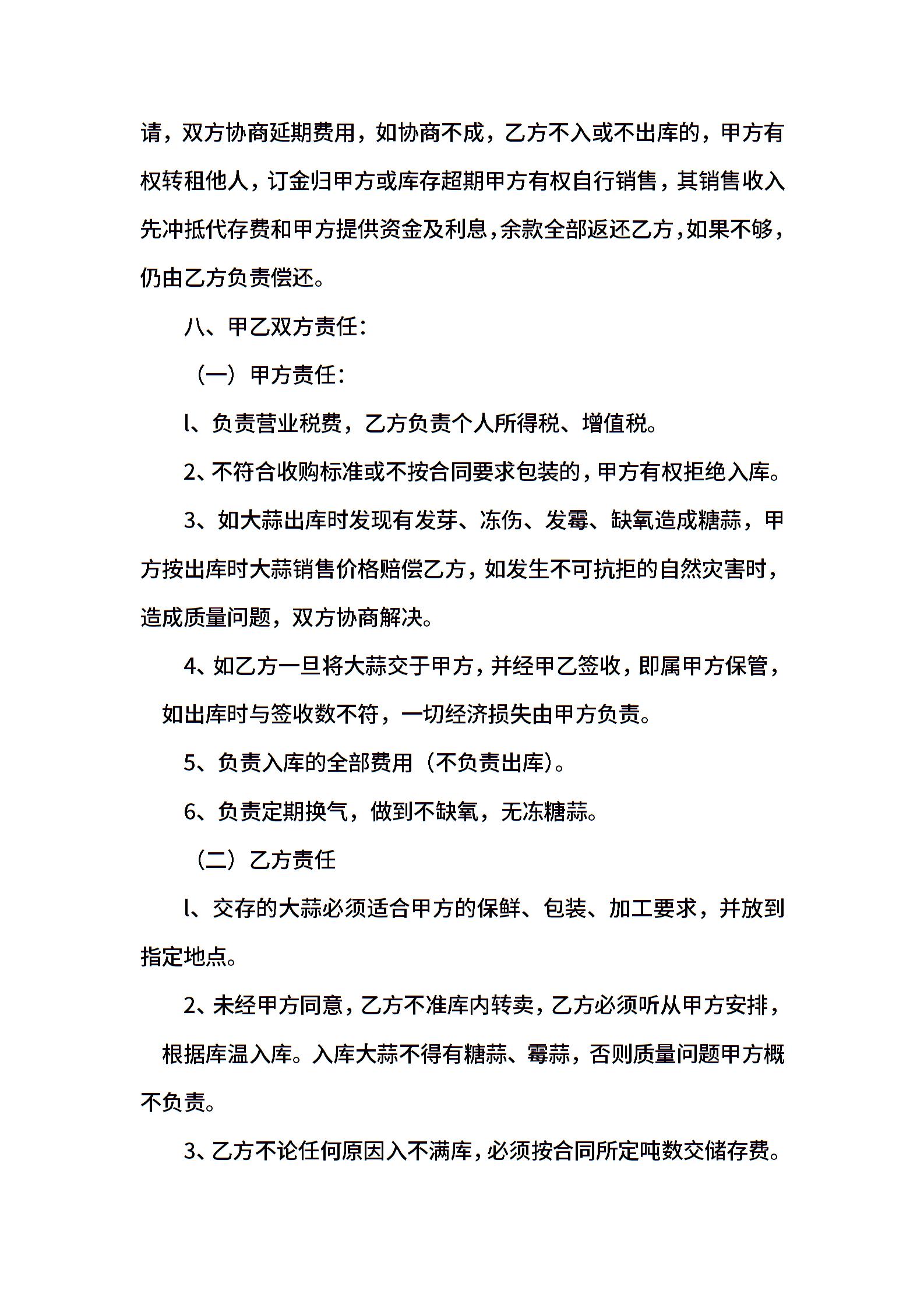 请，双方协商延期费用，如协商不成，乙方不入或不出库的，甲方有权转租他人，订金归甲方或库存超期甲方有权自行销售，其销售收入先冲抵代存费和甲方提供资金及利息，余款全部返还乙方，如果不够，仍由乙方负责偿还。

八、甲乙双方责任：

（一）甲方责任：

l、负责营业税费，乙方负责个人所得税、增值税。

2、不符合收购标准或不按合同要求包装的，甲方有权拒绝入库。

3、如大蒜出库时发现有发芽、冻伤、发霉、缺氧造成糖蒜，甲方按出库时大蒜销售价格赔偿乙方，如发生不可抗拒的自然灾害时，造成质量问题，双方协商解决。

4、如乙方一旦将大蒜交于甲方，并经甲乙签收，即属甲方保管，如出库时与签收数不符，一切经济损失由甲方负责。

5、负责入库的全部费用（不负责出库）。

6、负责定期换气，做到不缺氧，无冻糖蒜。

（二）乙方责任

l、交存的大蒜必须适合甲方的保鲜、包装、加工要求，并放到指定地点。

2、未经甲方同意，乙方不准库内转卖，乙方必须听从甲方安排，根据库温入库。入库大蒜不得有糖蒜、霉蒜，否则质量问题甲方概不负责。

3、乙方不论任何原因入不满库，必须按合同所定吨数交储存费。